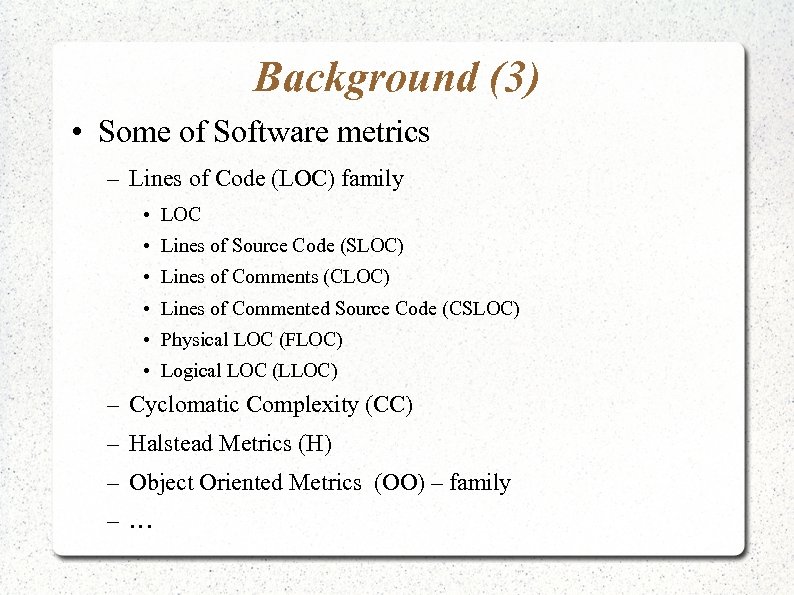 Background (3)

• Some of Software metrics

– Lines of Code (LOC) family

• LOC

• Lines of Source Code (SLOC)

• Lines of Comments (CLOC)

• Lines of Commented Source Code (CSLOC)

• Physical LOC (FLOC)

• Logical LOC (LLOC)

– Cyclomatic Complexity (CC)

– Halstead Metrics (H)

– Object Oriented Metrics (OO) – family

– ...